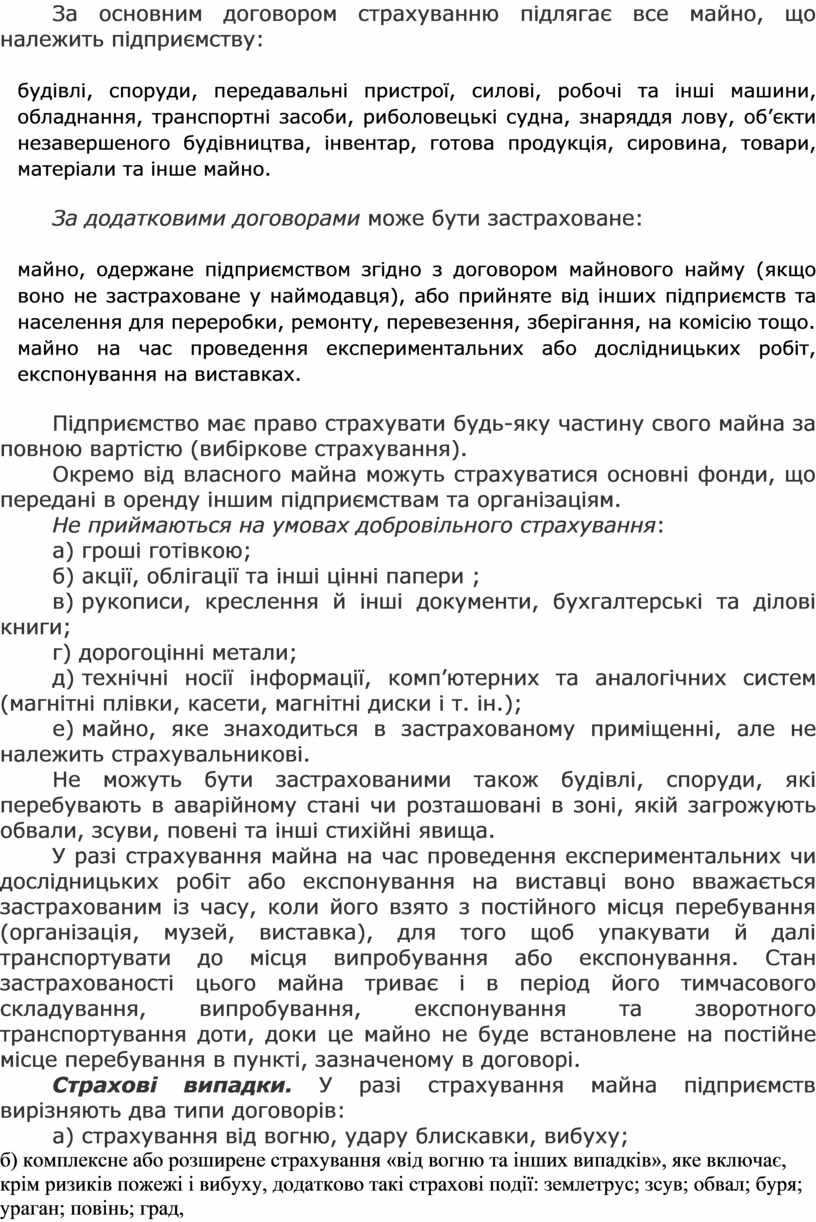 За основним договором страхуванню підлягає все майно, що належить підприємству:

будівлі, споруди, передавальні пристрої, силові, робочі та інші машини, обладнання, транспортні засоби, риболовецькі судна, знаряддя лову, об’єкти незавершеного будівництва, інвентар, готова продукція, сировина, товари, матеріали та інше майно.

За додатковими договорами може бути застраховане:

майно, одержане підприємством згідно з договором майнового найму (якщо воно не застраховане у наймодавця), або прийняте від інших підприємств та населення для переробки, ремонту, перевезення, зберігання, на комісію тощо. майно на час проведення експериментальних або дослідницьких робіт, експонування на виставках.

Підприємство має право страхувати будь-яку частину свого майна за повною вартістю (вибіркове страхування).
Окремо від власного майна можуть страхуватися основні фонди, що передані в оренду іншим підприємствам та організаціям.
Не приймаються на умовах добровільного страхування:
а) гроші готівкою;
б) акції, облігації та інші цінні папери ;
в) рукописи, креслення й інші документи, бухгалтерські та ділові книги;
г) дорогоцінні метали;
д) технічні носії інформації, комп’ютерних та аналогічних систем (магнітні плівки, касети, магнітні диски і т. ін.);
е) майно, яке знаходиться в застрахованому приміщенні, але не належить страхувальникові.
Не можуть бути застрахованими також будівлі, споруди, які перебувають в аварійному стані чи розташовані в зоні, якій загрожують обвали, зсуви, повені та інші стихійні явища.
У разі страхування майна на час проведення експериментальних чи дослідницьких робіт або експонування на виставці воно вважається застрахованим із часу, коли його взято з постійного місця перебування (організація, музей, виставка), для того щоб упакувати й далі транспортувати до місця випробування або експонування. Стан застрахованості цього майна триває і в період його тимчасового складування, випробування, експонування та зворотного транспортування доти, доки це майно не буде встановлене на постійне місце перебування в пункті, зазначеному в договорі.
Страхові випадки. У разі страхування майна підприємств вирізняють два типи договорів:
а) страхування від вогню, удару блискавки, вибуху;
б) комплексне або розширене страхування «від вогню та інших випадків», яке включає, крім ризиків пожежі і вибуху, додатково такі страхові події: землетрус; зсув; обвал; буря; ураган; повінь; град,